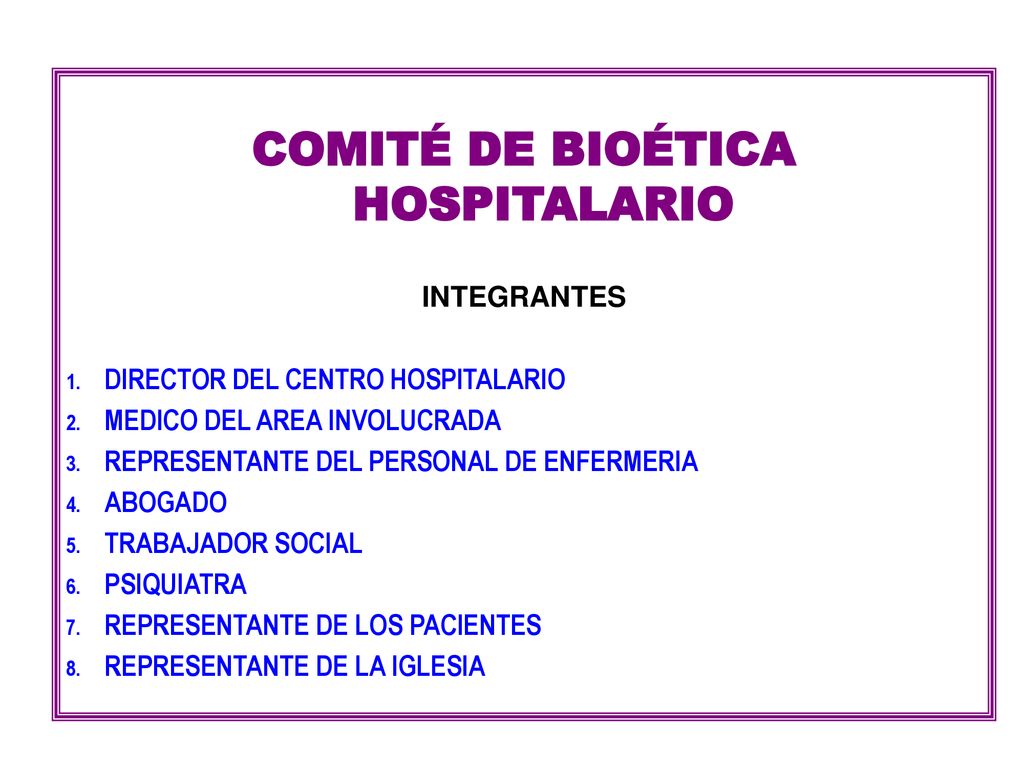 COMITÉ DE BIOÉTICA HOSPITALARIO

INTEGRANTES

1. DIRECTOR DEL CENTRO HOSPITALARIO
2. MEDICO DEL AREA INVOLUCRADA
3. REPRESENTANTE DEL PERSONAL DE ENFERMERIA
4. ABOGADO
5. TRABAJADOR SOCIAL
6. PSIQUIATRA
7. REPRESENTANTE DE LOS PACIENTES
8. REPRESENTANTE DE LA IGLESIA